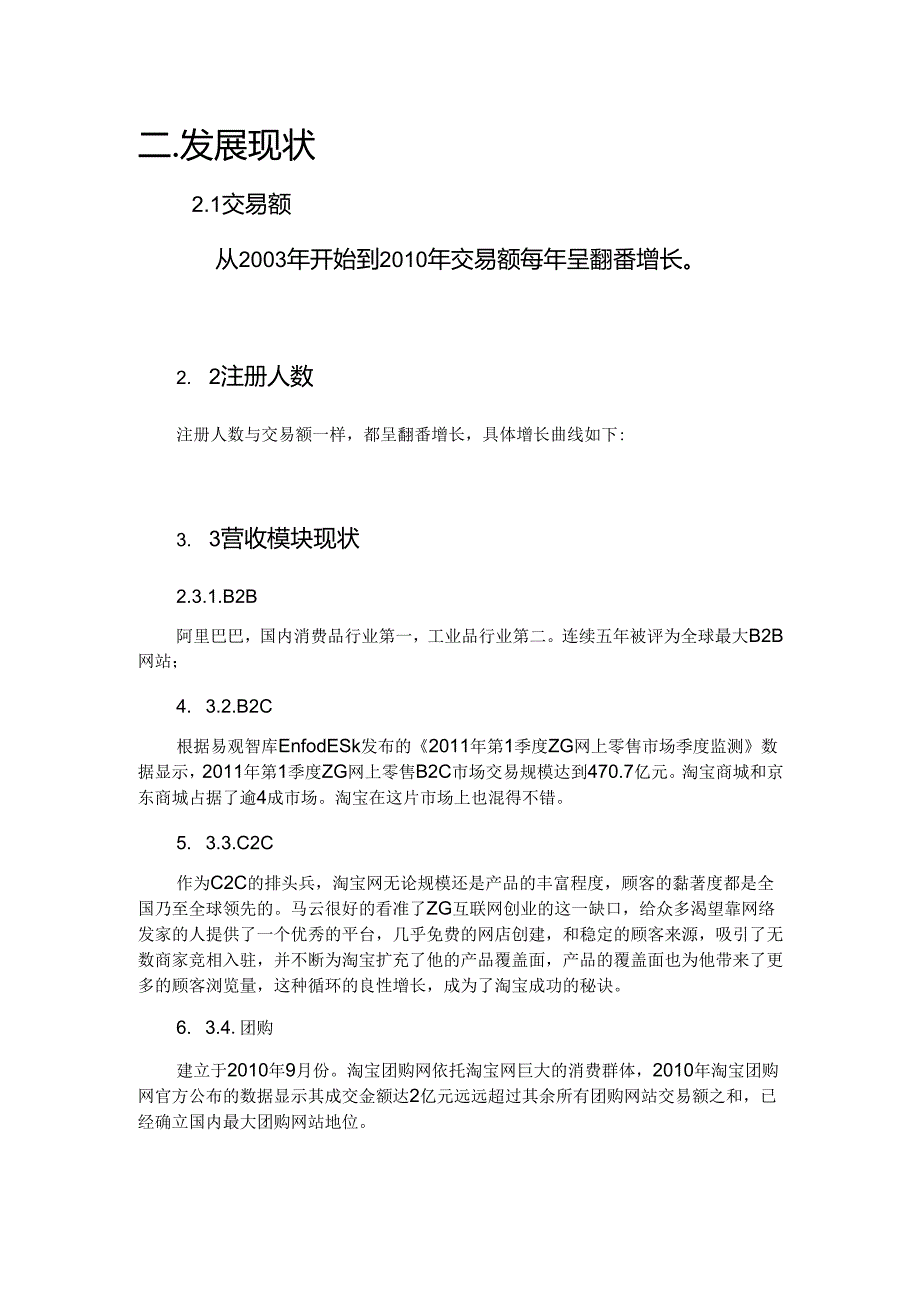 二.发展现状

2.1交易额

从2003年开始到2010年交易额每年呈翻番增长。

2. 2注册人数

注册人数与交易额一样，都呈翻番增长，具体增长曲线如下:

3. 3营收模块现状

2.3.1.B2B

阿里巴巴，国内消费品行业第一，工业品行业第二。连续五年被评为全球最大B2B网站；

4. 3.2.B2C

根据易观智库EnfodESk发布的《2011年第1季度ZG网上零售市场季度监测》数据显示，2011年第1季度ZG网上零售B2C市场交易规模达到470.7亿元。淘宝商城和京东商城占据了逾4成市场。淘宝在这片市场上也混得不错。

5. 3.3.C2C

作为C2C的排头兵，淘宝网无论规模还是产品的丰富程度，顾客的黏著度都是全国乃至全球领先的。马云很好的看准了ZG互联网创业的这一缺口，给众多渴望靠网络发家的人提供了一个优秀的平台，几乎免费的网店创建，和稳定的顾客来源，吸引了无数商家竞相入驻，并不断为淘宝扩充了他的产品覆盖面，产品的覆盖面也为他带来了更多的顾客浏览量，这种循环的良性增长，成为了淘宝成功的秘诀。

6. 3.4.团购

建立于2010年9月份。淘宝团购网依托淘宝网巨大的消费群体，2010年淘宝团购网官方公布的数据显示其成交金额达2亿元远远超过其余所有团购网站交易额之和，已经确立国内最大团购网站地位。